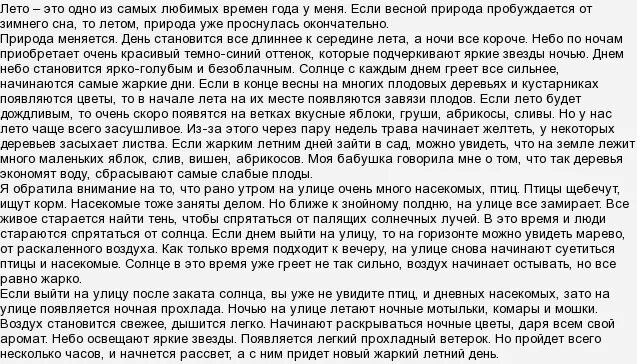 Лето – это одно из самых любимых времен года у меня. Если весной природа пробуждается от зимнего сна, то летом, природа уже проснулась окончательно.
Природа меняется. День становится все длиннее к середине лета, а ночи все короче. Небо по ночам приобретает очень красивый темно-синий оттенок, которые подчеркивают яркие звезды ночью. Днем небо становится ярко-голубым и безоблачным. Солнце с каждым днем греет все сильнее, начинаются самые жаркие дни. Если в конце весны на многих плодовых деревьях и кустарниках появляются цветы, то в начале лета на их месте появляются завязи плодов. Если лето будет дождливым, то очень скоро появятся на ветках вкусные яблоки, груши, абрикосы, сливы. Но у нас лето чаще всего засушливое. Из-за этого через пару недель трава начинает желтеть, у некоторых деревьев засыхает листва. Если жарким летним дней зайти в сад, можно увидеть, что на земле лежит много маленьких яблок, слив, вишен, абрикосов. Моя бабушка говорила мне о том, что так деревья экономят воду, сбрасывают самые слабые плоды.
Я обратила внимание на то, что рано утром на улице очень много насекомых, птиц. Птицы щебечут, ищут корм. Насекомые тоже заняты делом. Но ближе к знойному полдню, на улице все замирает. Все живое старается найти тень, чтобы спрятаться от палящих солнечных лучей. В это время и люди стараются спрятаться от солнца. Если днем выйти на улицу, то на горизонте можно увидеть марево, от раскаленного воздуха. Как только время подходит к вечеру, на улице снова начинают суетиться птицы и насекомые. Солнце в это время уже греет не так сильно, воздух начинает остывать, но все равно жарко.
Если выйти на улицу после заката солнца, вы уже не увидите птиц, и дневных насекомых, зато на улице появляется ночная прохлада. Ночью на улице летают ночные мотыльки, комары и мошки. Воздух становится свежее, дышится легко. Начинают раскрываться ночные цветы, даря всем свой аромат. Небо освещают яркие звезды. Появляется легкий прохладный ветерок. Но пройдет всего несколько часов, и начнется рассвет, а с ним придет новый жаркий летний день.